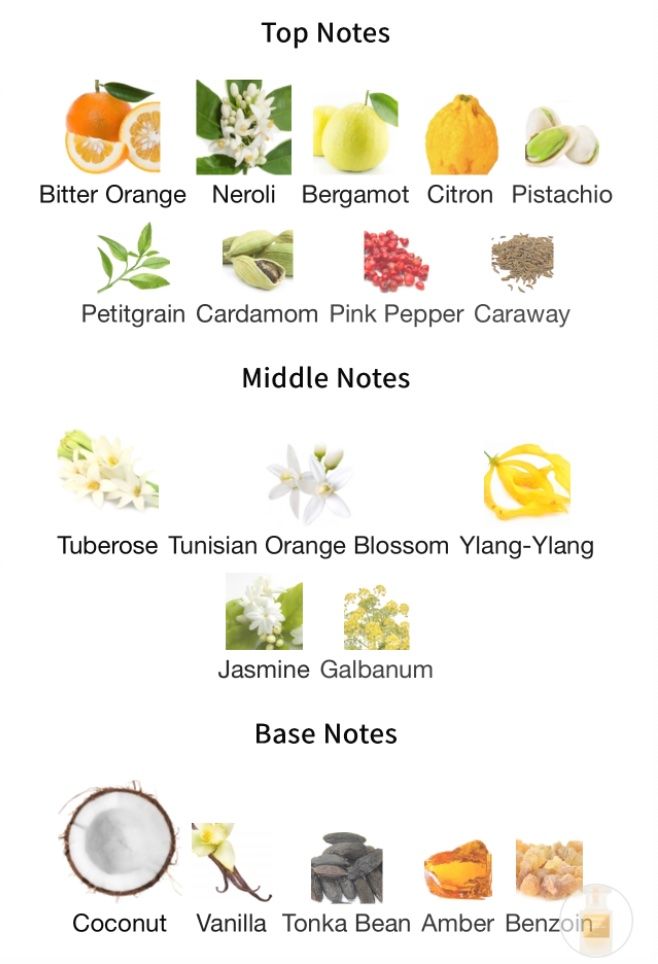 Top Notes

Bitter Orange Neroli Bergamot Citron Pistachio

Petitgrain Cardamom Pink Pepper Caraway

Middle Notes

Tuberose Tunisian Orange Blossom Ylang-Ylang

Jasmine Galbanum

Base Notes

Coconut Vanilla Tonka Bean Amber Benzoin